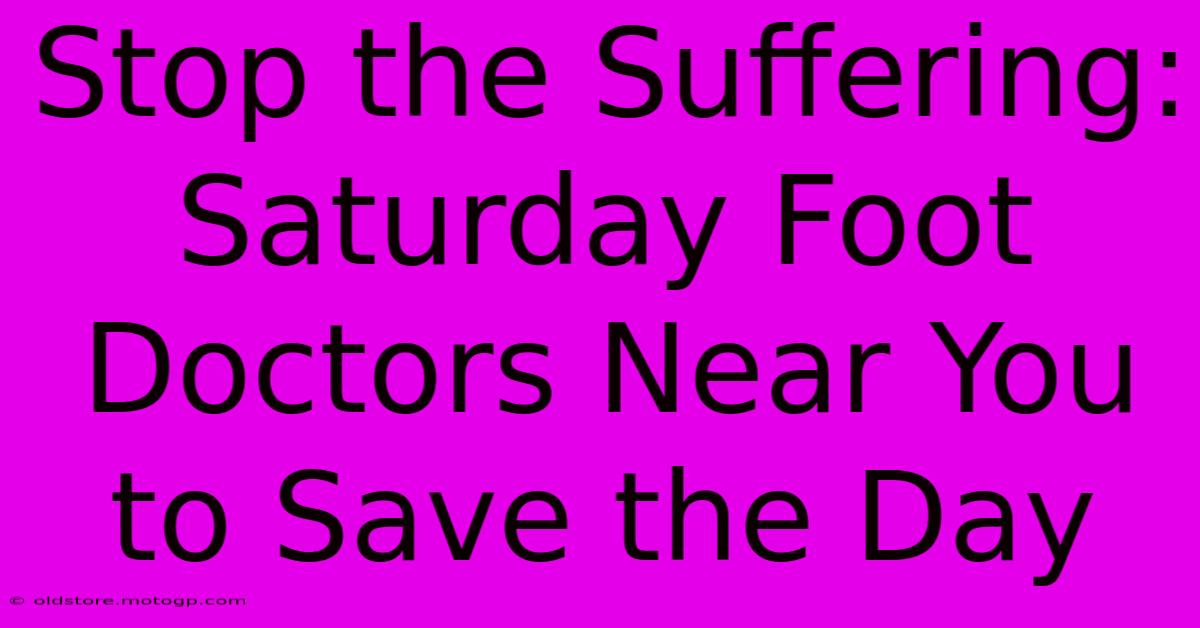 Stop the Suffering: Saturday Foot Doctors Near You to Save the Day

© oldstore.motogp.com